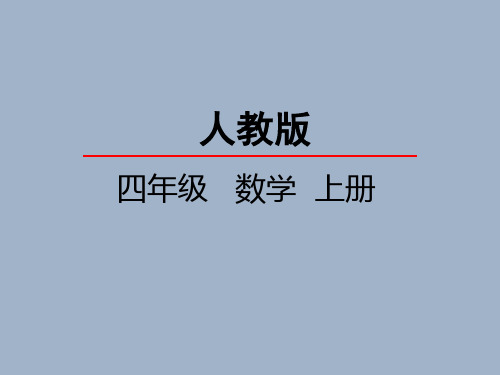 人教版

四年级 数学 上册